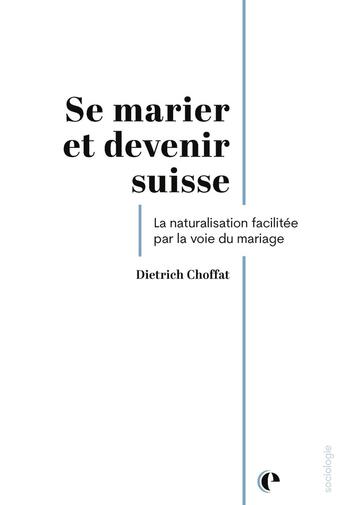 Se marier et devenir suisse

La naturalisation facilitée par la voie du mariage

Dietrich Choffat

sociologie